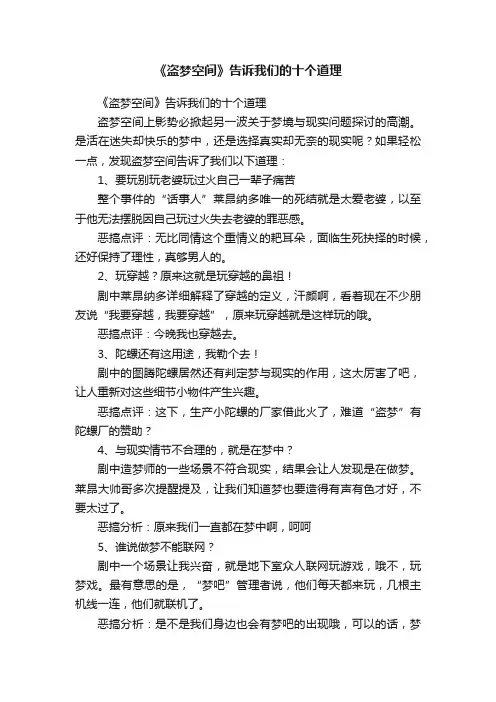 《盗梦空间》告诉我们的十个道理

《盗梦空间》告诉我们的十个道理

盗梦空间上影势必掀起另一波关于梦境与现实问题探讨的高潮。是活在迷失却快乐的梦中，还是选择真实却无奈的现实呢？如果轻松一点，发现盗梦空间告诉了我们以下道理：

1、要玩别玩老婆玩过火自己一辈子痛苦

整个事件的“话事人”莱昂纳多唯一的死结就是太爱老婆，以至于他无法摆脱因自己玩过火失去老婆的罪恶感。

恶搞点评：无比同情这个重情义的耙耳朵，面临生死抉择的时候，还好保持了理性，真够男人的。

2、玩穿越？原来这就是玩穿越的鼻祖！

剧中莱昂纳多详细解释了穿越的定义，汗颜啊，看着现在不少朋友说“我要穿越，我要穿越”，原来玩穿越就是这样玩的哦。

恶搞点评：今晚我也穿越去。

3、陀螺还有这用途，我勒个去！

剧中的图腾陀螺居然还有判定梦与现实的作用，这太厉害了吧，让人重新对这些细节小物件产生兴趣。

恶搞点评：这下，生产小陀螺的厂家借此火了，难道“盗梦”有陀螺厂的赞助？

4、与现实情节不合理的，就是在梦中？

剧中造梦师的一些场景不符合现实，结果会让人发现是在做梦。莱昂大帅哥多次提醒提及，让我们知道梦也要造得有声有色才好，不要太过了。

恶搞分析：原来我们一直都在梦中啊，呵呵

5、谁说做梦不能联网？

剧中一个场景让我兴奋，就是地下室众人联网玩游戏，哦不，玩梦戏。最有意思的是，“梦吧”管理者说，他们每天都来玩，几根主机线一连，他们就联机了。

恶搞分析：是不是我们身边也会有梦吧的出现哦，可以的话，梦